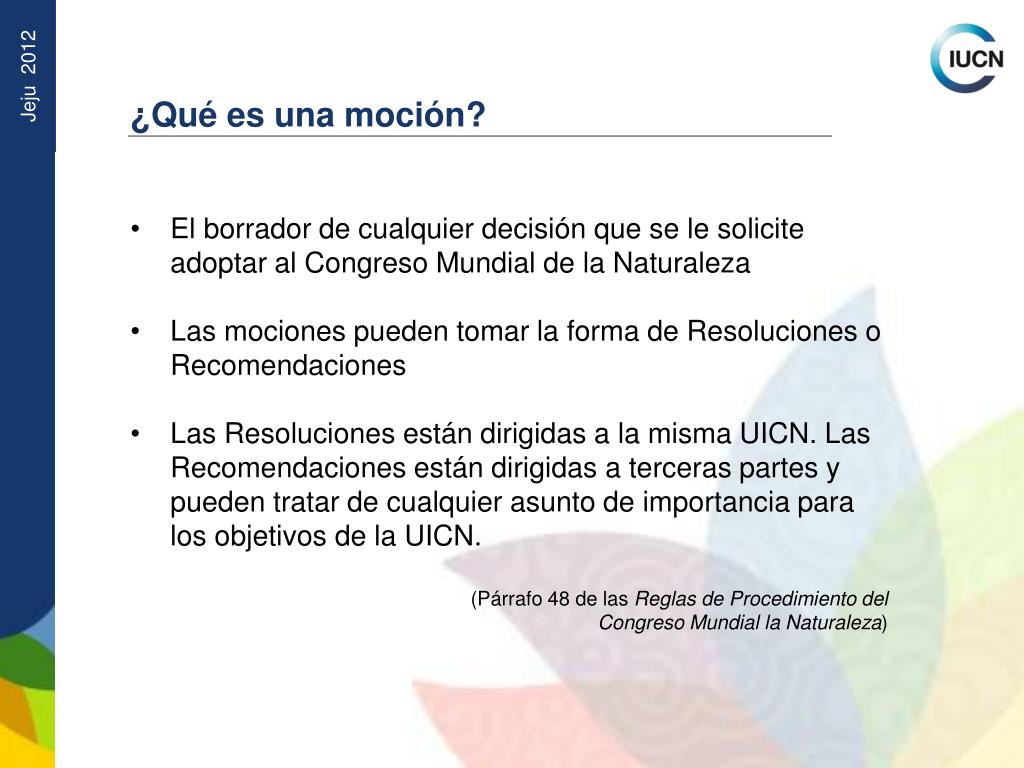 Jeju 2012

IUCN

¿Qué es una moción?

• El borrador de cualquier decisión que se le solicite adoptar al Congreso Mundial de la Naturaleza

• Las mociones pueden tomar la forma de Resoluciones o Recomendaciones

• Las Resoluciones están dirigidas a la misma UICN. Las Recomendaciones están dirigidas a terceras partes y pueden tratar de cualquier asunto de importancia para los objetivos de la UICN.

(Párrafo 48 de las Reglas de Procedimiento del Congreso Mundial la Naturaleza)